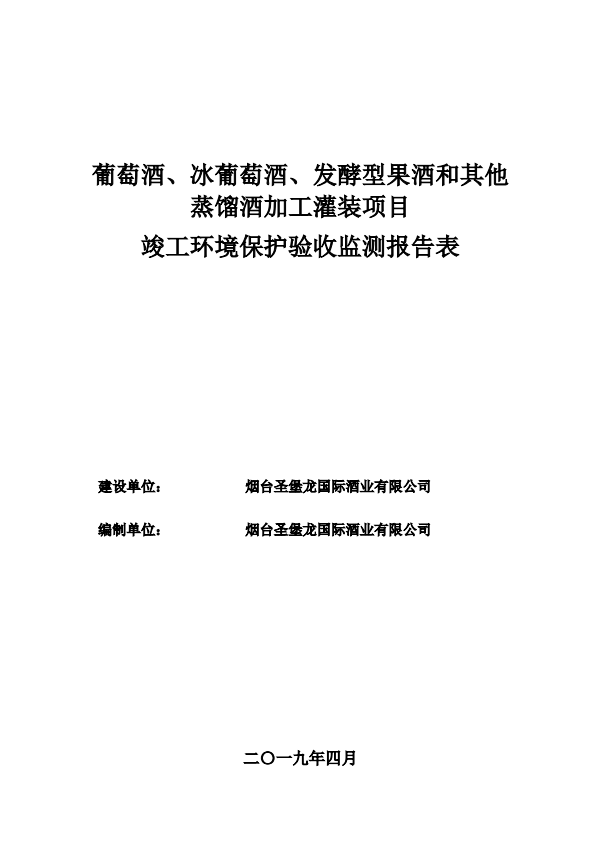 葡萄酒、冰葡萄酒、发酵型果酒和其他蒸馏酒加工灌装项目

竣工环境保护验收监测报告表

建设单位：　　　　烟台圣堡龙国际酒业有限公司

编制单位：　　　　烟台圣堡龙国际酒业有限公司

二〇一九年四月